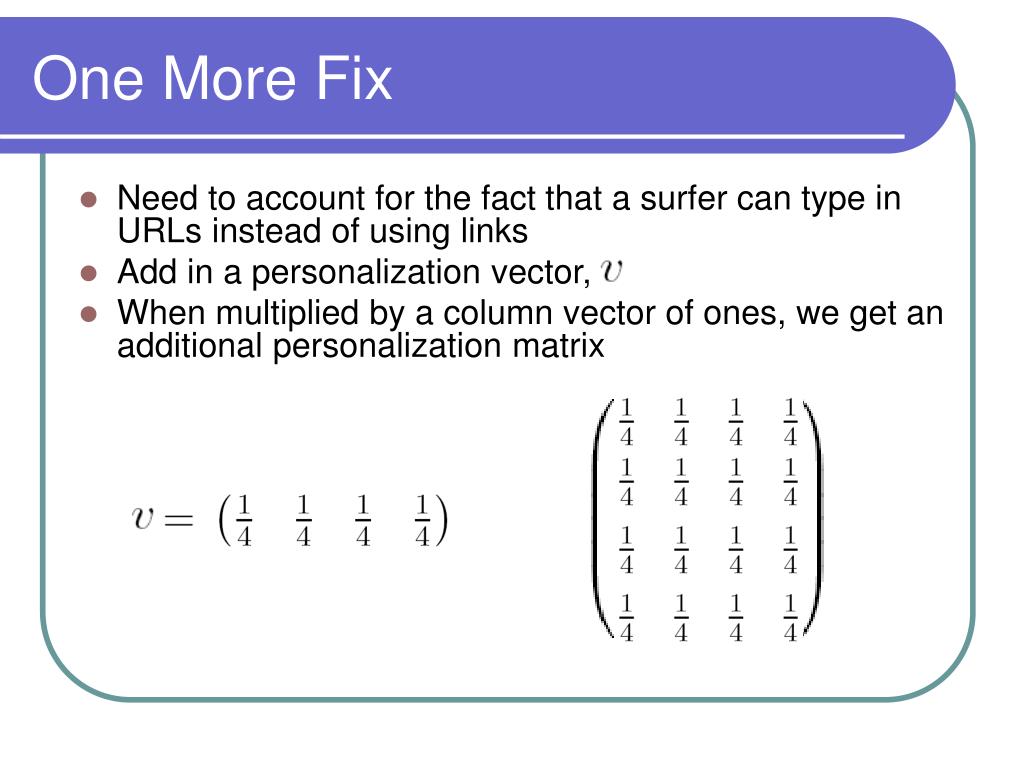 One More Fix

- Need to account for the fact that a surfer can type in URLs instead of using links
- Add in a personalization vector, $v$
- When multiplied by a column vector of ones, we get an additional personalization matrix

$v = \begin{pmatrix} \frac{1}{4} & \frac{1}{4} & \frac{1}{4} & \frac{1}{4} \end{pmatrix}$

$\begin{pmatrix} \frac{1}{4} & \frac{1}{4} & \frac{1}{4} & \frac{1}{4} \\ \frac{1}{4} & \frac{1}{4} & \frac{1}{4} & \frac{1}{4} \\ \frac{1}{4} & \frac{1}{4} & \frac{1}{4} & \frac{1}{4} \\ \frac{1}{4} & \frac{1}{4} & \frac{1}{4} & \frac{1}{4} \end{pmatrix}$